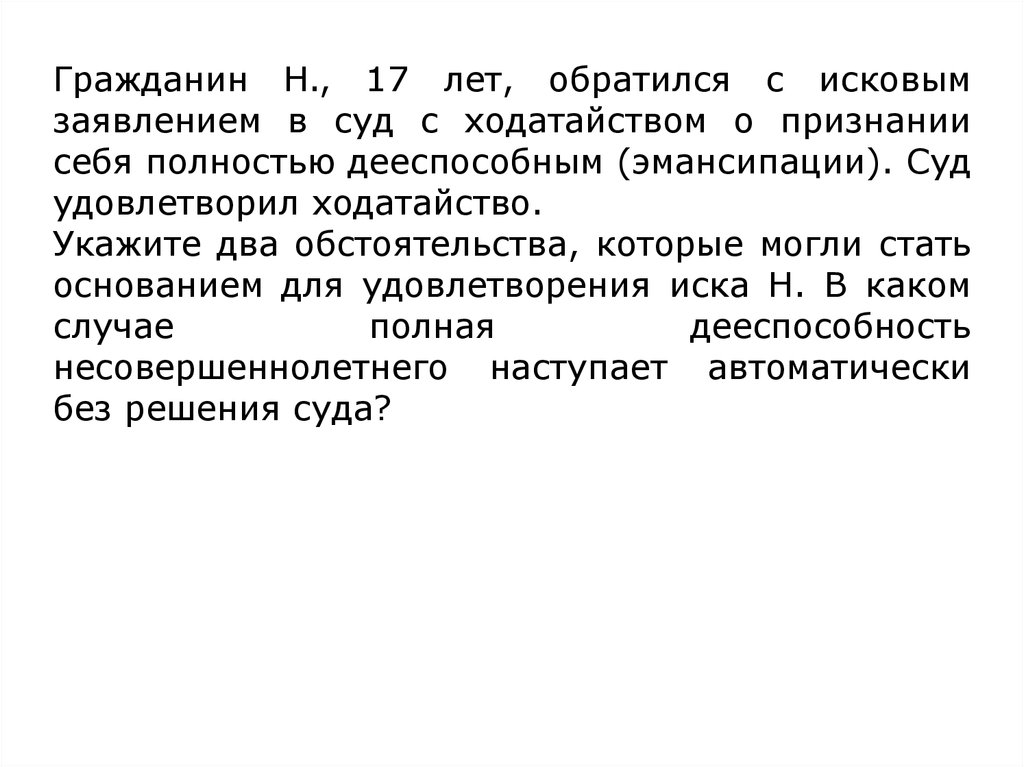 Гражданин Н., 17 лет, обратился с исковым заявлением в суд с ходатайством о признании себя полностью дееспособным (эмансипации). Суд удовлетворил ходатайство.
Укажите два обстоятельства, которые могли стать основанием для удовлетворения иска Н. В каком случае полная дееспособность несовершеннолетнего наступает автоматически без решения суда?